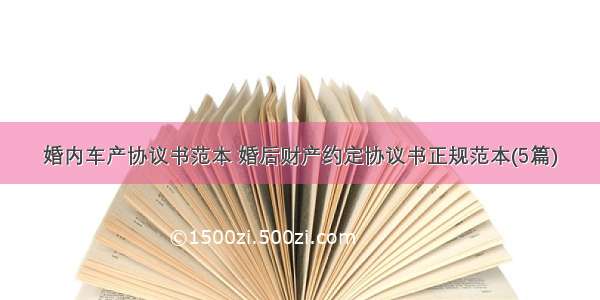 婚内车产协议书范本 婚后财产约定协议书正规范本(5篇)

©1500zi.500zi.com